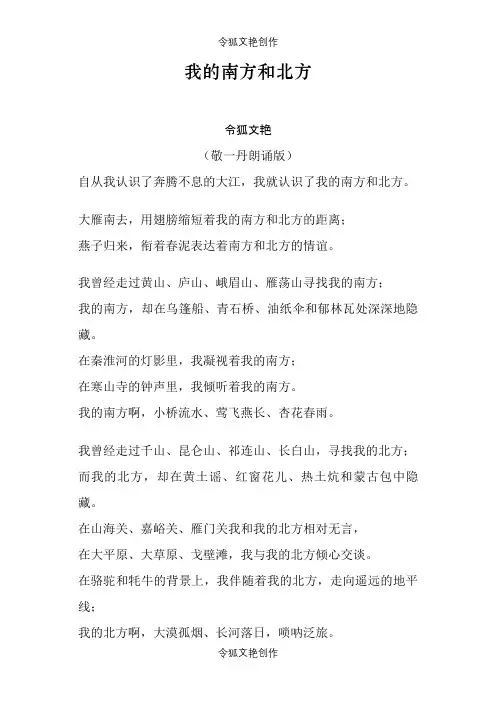 令狐文艳创作

我的南方和北方

令狐文艳

（敬一丹朗诵版）

自从我认识了奔腾不息的大江，我就认识了我的南方和北方。

大雁南去，用翅膀缩短着我的南方和北方的距离；
燕子归来，衔着春泥表达着南方和北方的情谊。

我曾经走过黄山、庐山、峨眉山、雁荡山寻找我的南方；
我的南方，却在乌篷船、青石桥、油纸伞和郁林瓦处深深地隐藏。
在秦淮河的灯影里，我凝视着我的南方；
在寒山寺的钟声里，我倾听着我的南方。
我的南方啊，小桥流水、莺飞燕长、杏花春雨。

我曾经走过千山、昆仑山、祁连山、长白山，寻找我的北方；
而我的北方，却在黄土谣、红窗花儿、热土炕和蒙古包中隐藏。
在山海关、嘉峪关、雁门关我和我的北方相对无言，
在大平原、大草原、戈壁滩，我与我的北方倾心交谈。
在骆驼和牦牛的背景上，我伴随着我的北方，走向遥远的地平线；
我的北方啊，大漠孤烟、长河落日，唢呐泛旅。

令狐文艳创作